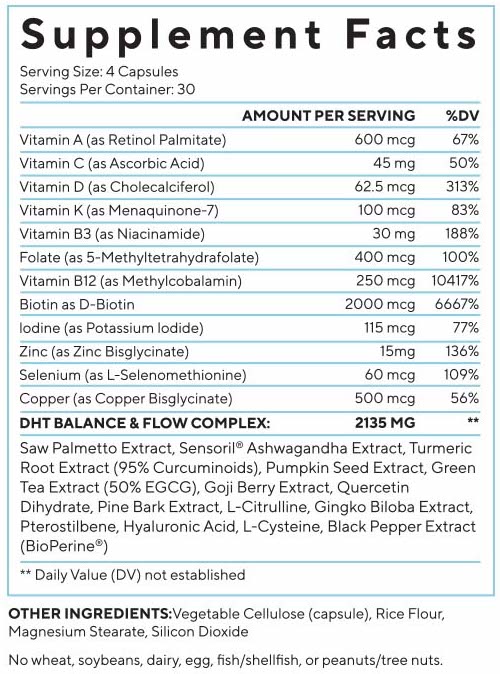 Supplement Facts

Serving Size: 4 Capsules
Servings Per Container: 30

| | AMOUNT PER SERVING | %DV |
|---|---|---|
| Vitamin A (as Retinol Palmitate) | 600 mcg | 67% |
| Vitamin C (as Ascorbic Acid) | 45 mg | 50% |
| Vitamin D (as Cholecalciferol) | 62.5 mcg | 313% |
| Vitamin K (as Menaquinone-7) | 100 mcg | 83% |
| Vitamin B3 (as Niacinamide) | 30 mg | 188% |
| Folate (as 5-Methyltetrahydrafolate) | 400 mcg | 100% |
| Vitamin B12 (as Methylcobalamin) | 250 mcg | 10417% |
| Biotin as D-Biotin | 2000 mcg | 6667% |
| Iodine (as Potassium Iodide) | 115 mcg | 77% |
| Zinc (as Zinc Bisglycinate) | 15mg | 136% |
| Selenium (as L-Selenomethionine) | 60 mcg | 109% |
| Copper (as Copper Bisglycinate) | 500 mcg | 56% |
| DHT BALANCE & FLOW COMPLEX: | 2135 MG | ** |

Saw Palmetto Extract, Sensoril® Ashwagandha Extract, Turmeric Root Extract (95% Curcuminoids), Pumpkin Seed Extract, Green Tea Extract (50% EGCG), Goji Berry Extract, Quercetin Dihydrate, Pine Bark Extract, L-Citrulline, Gingko Biloba Extract, Pterostilbene, Hyaluronic Acid, L-Cysteine, Black Pepper Extract (BioPerine®)

** Daily Value (DV) not established

OTHER INGREDIENTS:Vegetable Cellulose (capsule), Rice Flour, Magnesium Stearate, Silicon Dioxide

No wheat, soybeans, dairy, egg, fish/shellfish, or peanuts/tree nuts.